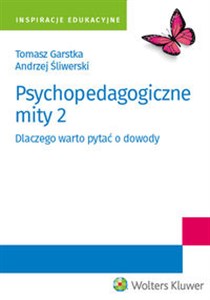 INSPIRACJE EDUKACYJNE

Tomasz Garstka
Andrzej Śliwerski

Psychopedagogiczne mity 2

Dlaczego warto pytać o dowody

Wolters Kluwer